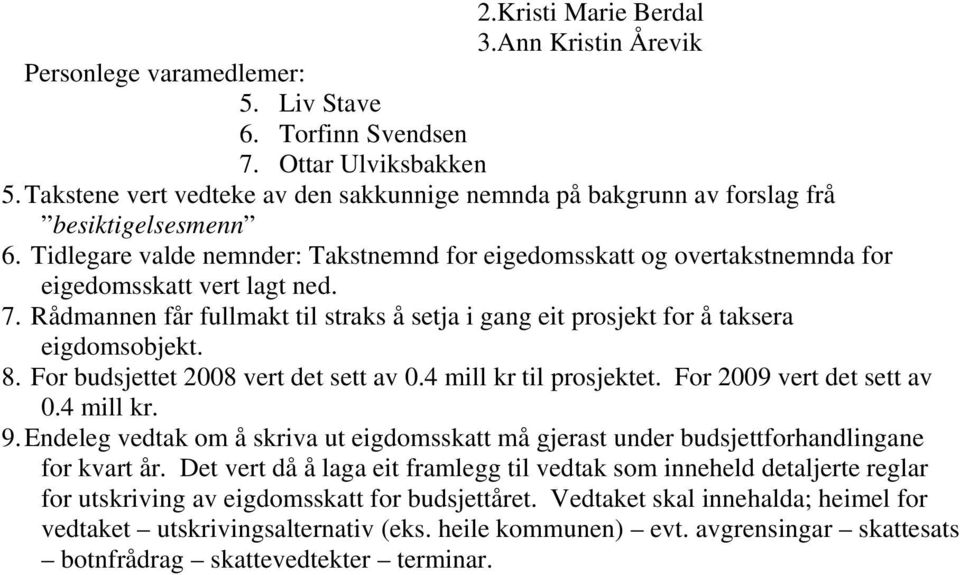 2.Kristi Marie Berdal
3.Ann Kristin Årevik

Personlege varamedlemer:
5. Liv Stave
6. Torfinn Svendsen
7. Ottar Ulviksbakken

5. Takstene vert vedteke av den sakkunnige nemnda på bakgrunn av forslag frå ”besiktigelsesmenn”
6. Tidlegare valde nemnder: Takstnemnd for eigedomsskatt og overtakstnemnda for eigedomsskatt vert lagt ned.
7. Rådmannen får fullmakt til straks å setja i gang eit prosjekt for å taksera eigdomsobjekt.
8. For budsjettet 2008 vert det sett av 0.4 mill kr til prosjektet. For 2009 vert det sett av 0.4 mill kr.
9. Endeleg vedtak om å skriva ut eigdomsskatt må gjerast under budsjettforhandlingane for kvart år. Det vert då å laga eit framlegg til vedtak som inneheld detaljerte reglar for utskriving av eigdomsskatt for budsjettåret. Vedtaket skal innehalda; heimel for vedtaket – utskrivingsalternativ (eks. heile kommunen) – evt. avgrensingar – skattesats – botnfrådrag – skattevedtekter – terminar.